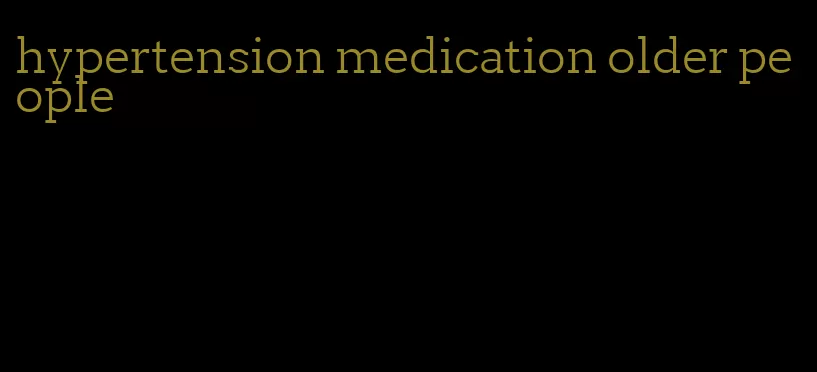 hypertension medication older people